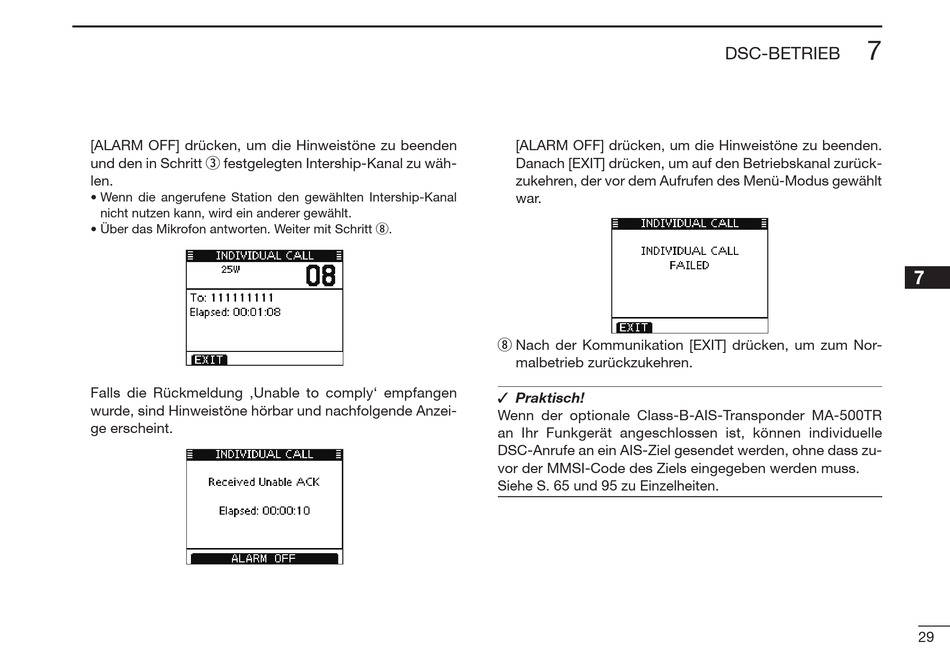 DSC-BETRIEB 7

[ALARM OFF] drücken, um die Hinweistöne zu beenden und den in Schritt ③ festgelegten Intership-Kanal zu wählen.
• Wenn die angerufene Station den gewählten Intership-Kanal nicht nutzen kann, wird ein anderer gewählt.
• Über das Mikrofon antworten. Weiter mit Schritt ⑧.

INDIVIDUAL CALL
25W 08
To: 111111111
Elapsed: 00:01:08
EXIT

Falls die Rückmeldung ‚Unable to comply' empfangen wurde, sind Hinweistöne hörbar und nachfolgende Anzeige erscheint.

INDIVIDUAL CALL
Received Unable ACK
Elapsed: 00:00:10
ALARM OFF

[ALARM OFF] drücken, um die Hinweistöne zu beenden. Danach [EXIT] drücken, um auf den Betriebskanal zurückzukehren, der vor dem Aufrufen des Menü-Modus gewählt war.

INDIVIDUAL CALL
INDIVIDUAL CALL
FAILED
EXIT

⑧ Nach der Kommunikation [EXIT] drücken, um zum Normalbetrieb zurückzukehren.

✓ Praktisch!
Wenn der optionale Class-B-AIS-Transponder MA-500TR an Ihr Funkgerät angeschlossen ist, können individuelle DSC-Anrufe an ein AIS-Ziel gesendet werden, ohne dass zuvor der MMSI-Code des Ziels eingegeben werden muss. Siehe S. 65 und 95 zu Einzelheiten.

7

29